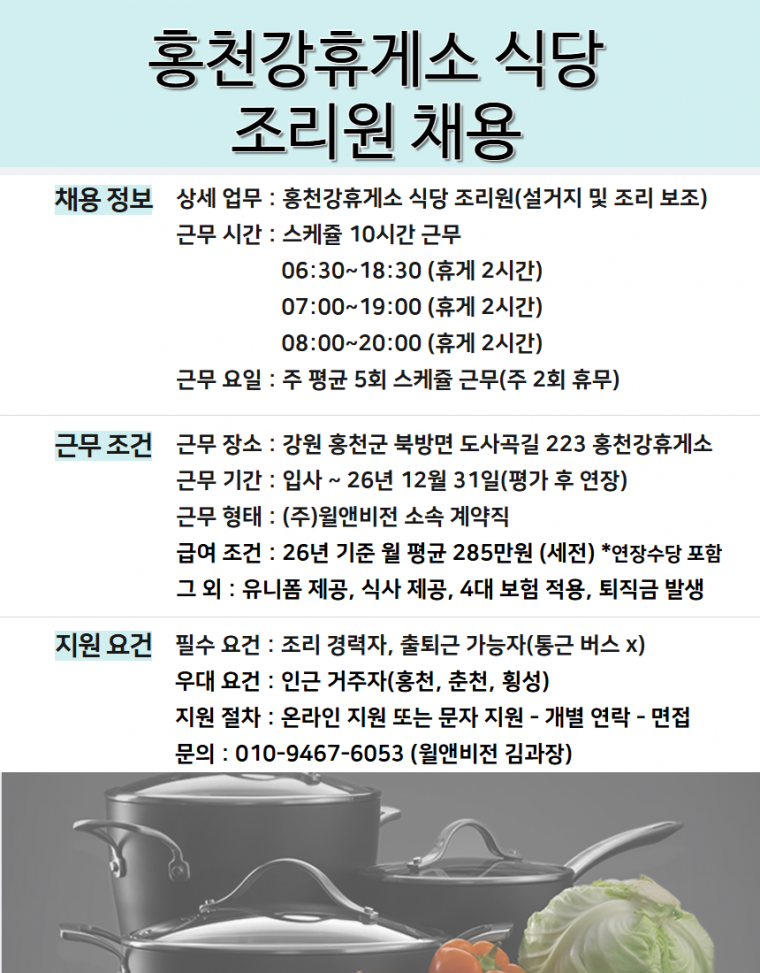 홍천강휴게소 식당
조리원 채용

채용 정보
상세 업무 : 홍천강휴게소 식당 조리원(설거지 및 조리 보조)
근무 시간 : 스케쥴 10시간 근무
06:30~18:30 (휴게 2시간)
07:00~19:00 (휴게 2시간)
08:00~20:00 (휴게 2시간)
근무 요일 : 주 평균 5회 스케쥴 근무(주 2회 휴무)

근무 조건
근무 장소 : 강원 홍천군 북방면 도사곡길 223 홍천강휴게소
근무 기간 : 입사 ~ 26년 12월 31일(평가 후 연장)
근무 형태 : (주)윌앤비전 소속 계약직
급여 조건 : 26년 기준 월 평균 285만원 (세전) *연장수당 포함
그 외 : 유니폼 제공, 식사 제공, 4대 보험 적용, 퇴직금 발생

지원 요건
필수 요건 : 조리 경력자, 출퇴근 가능자(통근 버스 x)
우대 요건 : 인근 거주자(홍천, 춘천, 횡성)
지원 절차 : 온라인 지원 또는 문자 지원 - 개별 연락 - 면접
문의 : 010-9467-6053 (윌앤비전 김과장)